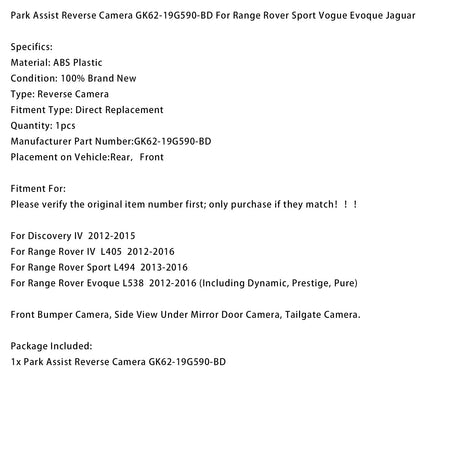 Park Assist Reverse Camera GK62-19G590-BD For Range Rover Sport Vogue Evoque Jaguar

Specifics:
Material: ABS Plastic
Condition: 100% Brand New
Type: Reverse Camera
Fitment Type: Direct Replacement
Quantity: 1pcs
Manufacturer Part Number:GK62-19G590-BD
Placement on Vehicle:Rear, Front

Fitment For:
Please verify the original item number first; only purchase if they match! ! !

For Discovery IV 2012-2015
For Range Rover IV L405 2012-2016
For Range Rover Sport L494 2013-2016
For Range Rover Evoque L538 2012-2016 (Including Dynamic, Prestige, Pure)

Front Bumper Camera, Side View Under Mirror Door Camera, Tailgate Camera.

Package Included:
1x Park Assist Reverse Camera GK62-19G590-BD